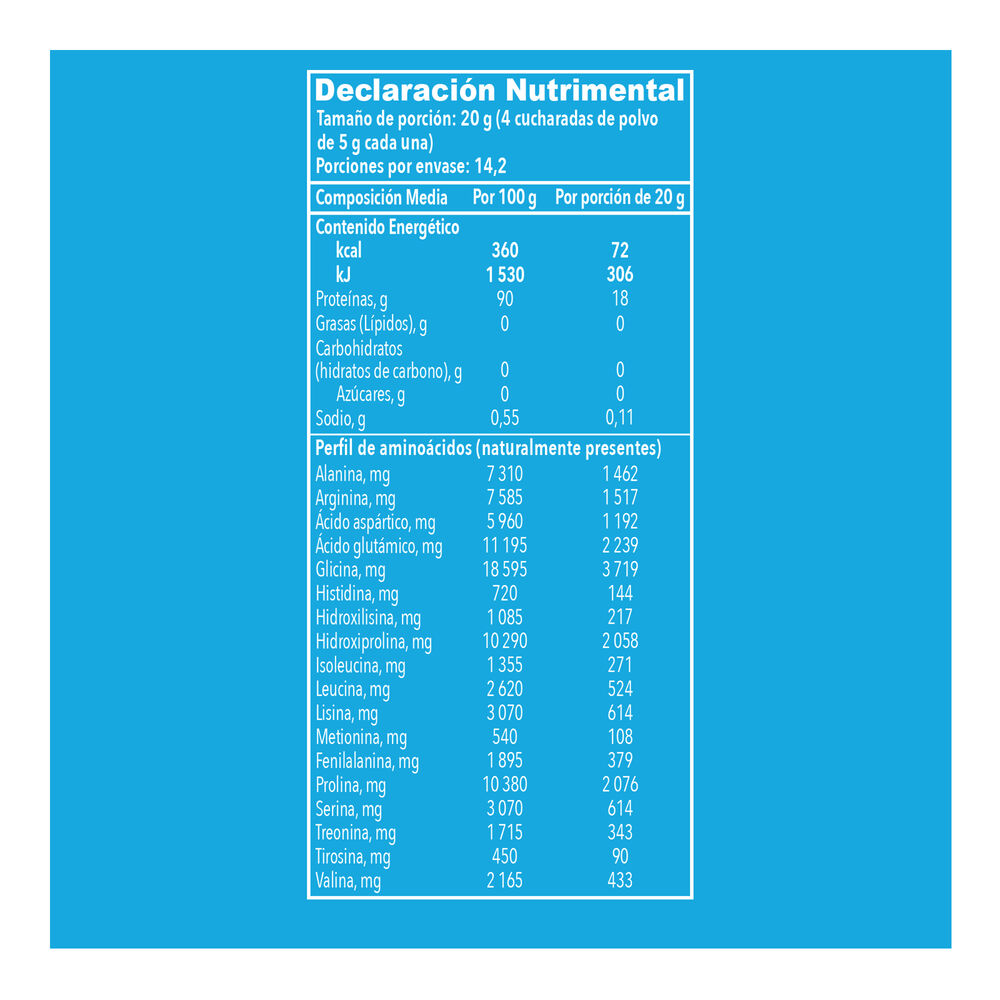 Declaración Nutrimental
Tamaño de porción: 20 g (4 cucharadas de polvo de 5 g cada una)
Porciones por envase: 14,2

| Composición Media | Por 100 g | Por porción de 20 g |
|---|---|---|
| Contenido Energético | | |
| kcal | 360 | 72 |
| kJ | 1 530 | 306 |
| Proteínas, g | 90 | 18 |
| Grasas (Lípidos), g | 0 | 0 |
| Carbohidratos (hidratos de carbono), g | 0 | 0 |
| Azúcares, g | 0 | 0 |
| Sodio, g | 0,55 | 0,11 |
| Perfil de aminoácidos (naturalmente presentes) | | |
| Alanina, mg | 7 310 | 1 462 |
| Arginina, mg | 7 585 | 1 517 |
| Ácido aspártico, mg | 5 960 | 1 192 |
| Ácido glutámico, mg | 11 195 | 2 239 |
| Glicina, mg | 18 595 | 3 719 |
| Histidina, mg | 720 | 144 |
| Hidroxilisina, mg | 1 085 | 217 |
| Hidroxiprolina, mg | 10 290 | 2 058 |
| Isoleucina, mg | 1 355 | 271 |
| Leucina, mg | 2 620 | 524 |
| Lisina, mg | 3 070 | 614 |
| Metionina, mg | 540 | 108 |
| Fenilalanina, mg | 1 895 | 379 |
| Prolina, mg | 10 380 | 2 076 |
| Serina, mg | 3 070 | 614 |
| Treonina, mg | 1 715 | 343 |
| Tirosina, mg | 450 | 90 |
| Valina, mg | 2 165 | 433 |